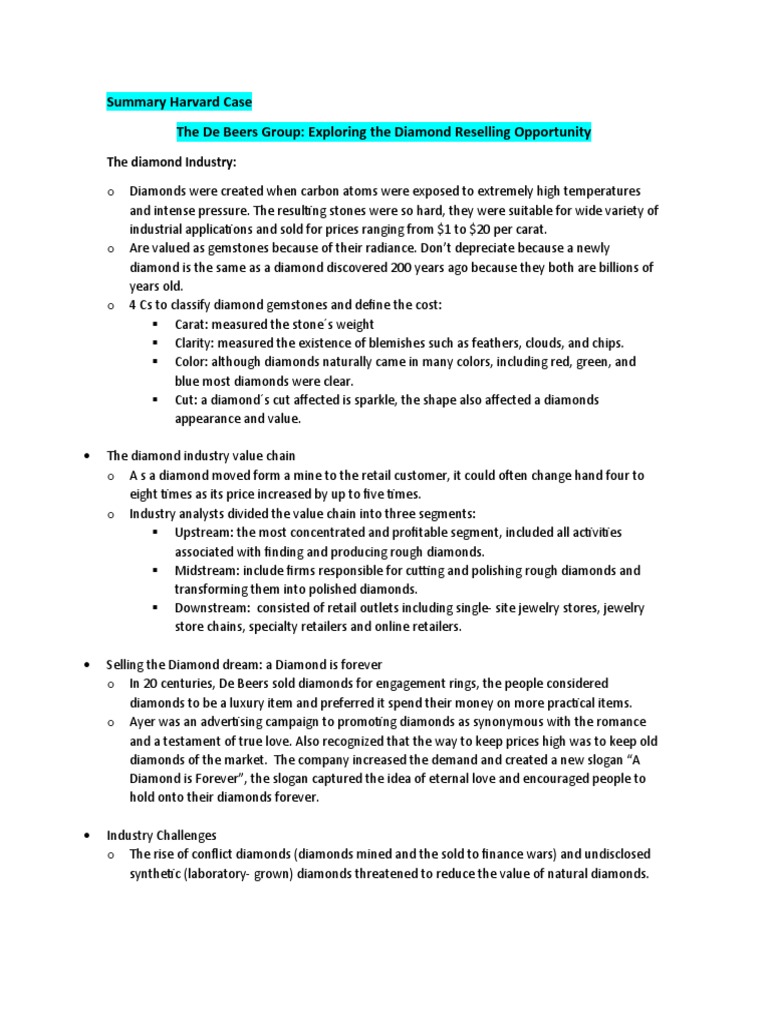 Summary Harvard Case

The De Beers Group: Exploring the Diamond Reselling Opportunity

The diamond Industry:

o Diamonds were created when carbon atoms were exposed to extremely high temperatures and intense pressure. The resulting stones were so hard, they were suitable for wide variety of industrial applications and sold for prices ranging from \$1 to \$20 per carat.
o Are valued as gemstones because of their radiance. Don't depreciate because a newly diamond is the same as a diamond discovered 200 years ago because they both are billions of years old.
o 4 Cs to classify diamond gemstones and define the cost:
▪ Carat: measured the stone´s weight
▪ Clarity: measured the existence of blemishes such as feathers, clouds, and chips.
▪ Color: although diamonds naturally came in many colors, including red, green, and blue most diamonds were clear.
▪ Cut: a diamond´s cut affected is sparkle, the shape also affected a diamonds appearance and value.

• The diamond industry value chain
o A s a diamond moved form a mine to the retail customer, it could often change hand four to eight times as its price increased by up to five times.
o Industry analysts divided the value chain into three segments:
▪ Upstream: the most concentrated and profitable segment, included all activities associated with finding and producing rough diamonds.
▪ Midstream: include firms responsible for cutting and polishing rough diamonds and transforming them into polished diamonds.
▪ Downstream: consisted of retail outlets including single- site jewelry stores, jewelry store chains, specialty retailers and online retailers.

• Selling the Diamond dream: a Diamond is forever
o In 20 centuries, De Beers sold diamonds for engagement rings, the people considered diamonds to be a luxury item and preferred it spend their money on more practical items.
o Ayer was an advertising campaign to promoting diamonds as synonymous with the romance and a testament of true love. Also recognized that the way to keep prices high was to keep old diamonds of the market. The company increased the demand and created a new slogan "A Diamond is Forever", the slogan captured the idea of eternal love and encouraged people to hold onto their diamonds forever.

• Industry Challenges
o The rise of conflict diamonds (diamonds mined and the sold to finance wars) and undisclosed synthetic (laboratory- grown) diamonds threatened to reduce the value of natural diamonds.